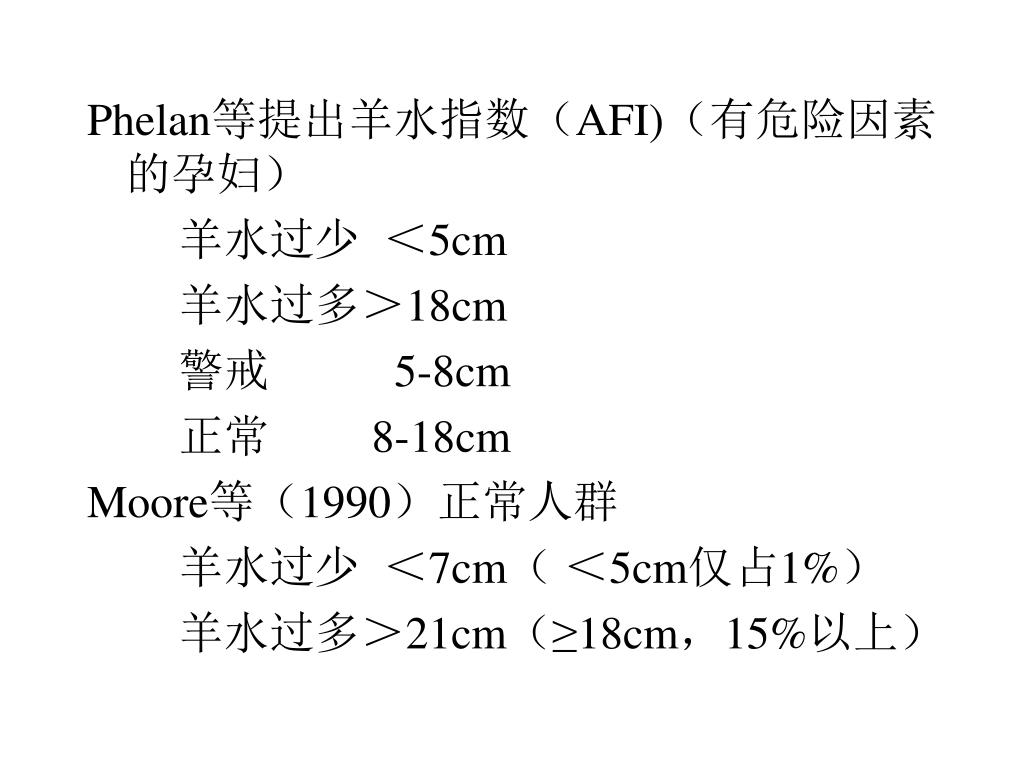 Phelan等提出羊水指数（AFI)（有危险因素的孕妇）

羊水过少 ＜5cm

羊水过多＞18cm

警戒 5-8cm

正常 8-18cm

Moore等（1990）正常人群

羊水过少 ＜7cm（ ＜5cm仅占1%）

羊水过多＞21cm（≥18cm，15%以上）